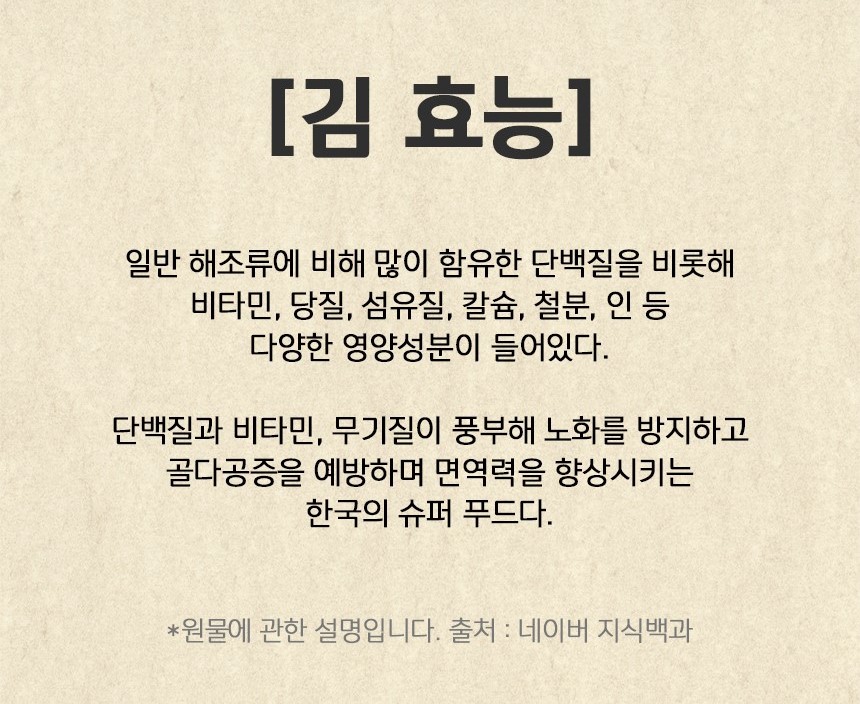 [김 효능]

일반 해조류에 비해 많이 함유한 단백질을 비롯해 비타민, 당질, 섬유질, 칼슘, 철분, 인 등 다양한 영양성분이 들어있다.

단백질과 비타민, 무기질이 풍부해 노화를 방지하고 골다공증을 예방하며 면역력을 향상시키는 한국의 슈퍼 푸드다.

*원물에 관한 설명입니다. 출처 : 네이버 지식백과